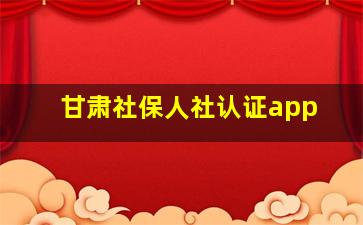 甘肃社保人社认证app